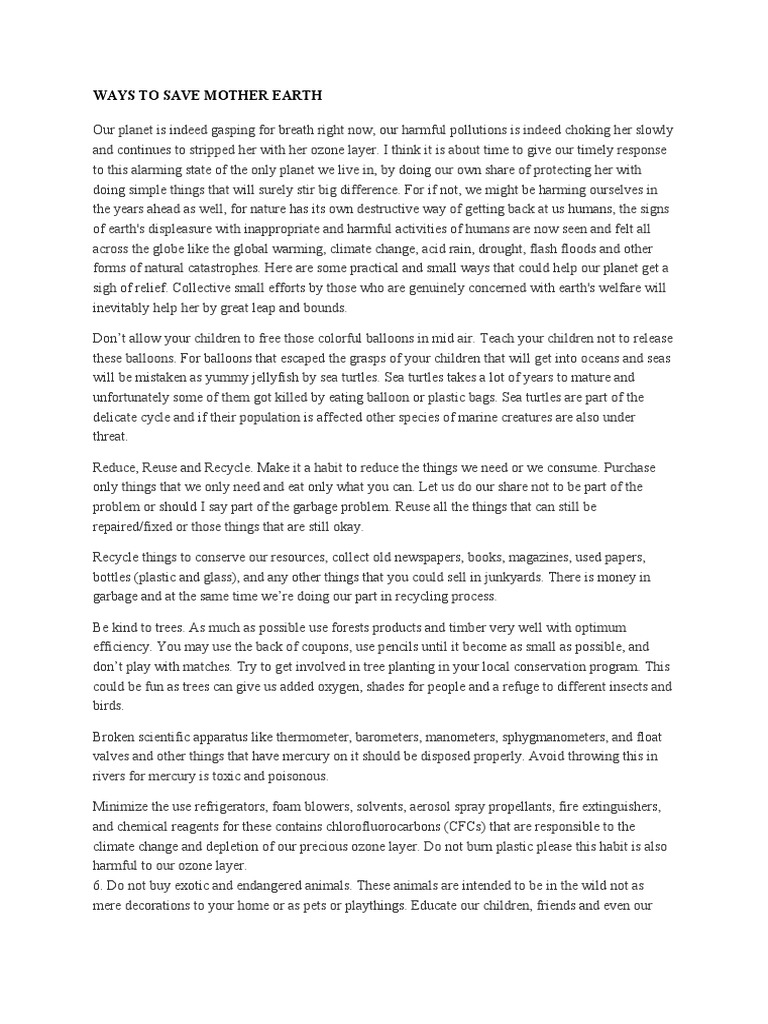 WAYS TO SAVE MOTHER EARTH

Our planet is indeed gasping for breath right now, our harmful pollutions is indeed choking her slowly and continues to stripped her with her ozone layer. I think it is about time to give our timely response to this alarming state of the only planet we live in, by doing our own share of protecting her with doing simple things that will surely stir big difference. For if not, we might be harming ourselves in the years ahead as well, for nature has its own destructive way of getting back at us humans, the signs of earth's displeasure with inappropriate and harmful activities of humans are now seen and felt all across the globe like the global warming, climate change, acid rain, drought, flash floods and other forms of natural catastrophes. Here are some practical and small ways that could help our planet get a sigh of relief. Collective small efforts by those who are genuinely concerned with earth's welfare will inevitably help her by great leap and bounds.

Don't allow your children to free those colorful balloons in mid air. Teach your children not to release these balloons. For balloons that escaped the grasps of your children that will get into oceans and seas will be mistaken as yummy jellyfish by sea turtles. Sea turtles takes a lot of years to mature and unfortunately some of them got killed by eating balloon or plastic bags. Sea turtles are part of the delicate cycle and if their population is affected other species of marine creatures are also under threat.

Reduce, Reuse and Recycle. Make it a habit to reduce the things we need or we consume. Purchase only things that we only need and eat only what you can. Let us do our share not to be part of the problem or should I say part of the garbage problem. Reuse all the things that can still be repaired/fixed or those things that are still okay.

Recycle things to conserve our resources, collect old newspapers, books, magazines, used papers, bottles (plastic and glass), and any other things that you could sell in junkyards. There is money in garbage and at the same time we're doing our part in recycling process.

Be kind to trees. As much as possible use forests products and timber very well with optimum efficiency. You may use the back of coupons, use pencils until it become as small as possible, and don't play with matches. Try to get involved in tree planting in your local conservation program. This could be fun as trees can give us added oxygen, shades for people and a refuge to different insects and birds.

Broken scientific apparatus like thermometer, barometers, manometers, sphygmanometers, and float valves and other things that have mercury on it should be disposed properly. Avoid throwing this in rivers for mercury is toxic and poisonous.

Minimize the use refrigerators, foam blowers, solvents, aerosol spray propellants, fire extinguishers, and chemical reagents for these contains chlorofluorocarbons (CFCs) that are responsible to the climate change and depletion of our precious ozone layer. Do not burn plastic please this habit is also harmful to our ozone layer.
6. Do not buy exotic and endangered animals. These animals are intended to be in the wild not as mere decorations to your home or as pets or playthings. Educate our children, friends and even our